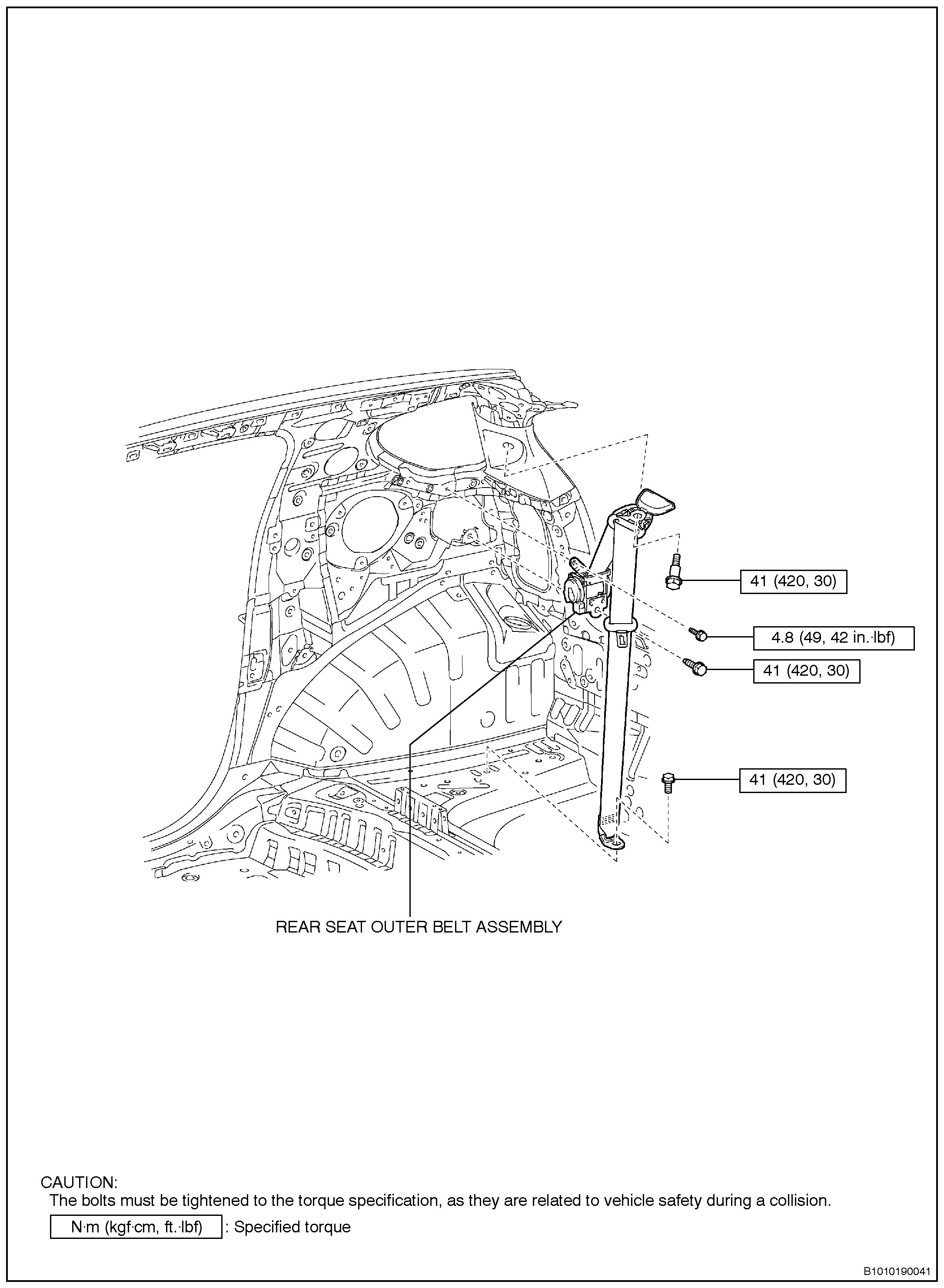 41 (420, 30)

4.8 (49, 42 in.·lbf)

41 (420, 30)

41 (420, 30)

REAR SEAT OUTER BELT ASSEMBLY

CAUTION:
The bolts must be tightened to the torque specification, as they are related to vehicle safety during a collision.

N·m (kgf·cm, ft.·lbf) : Specified torque

B1010190041